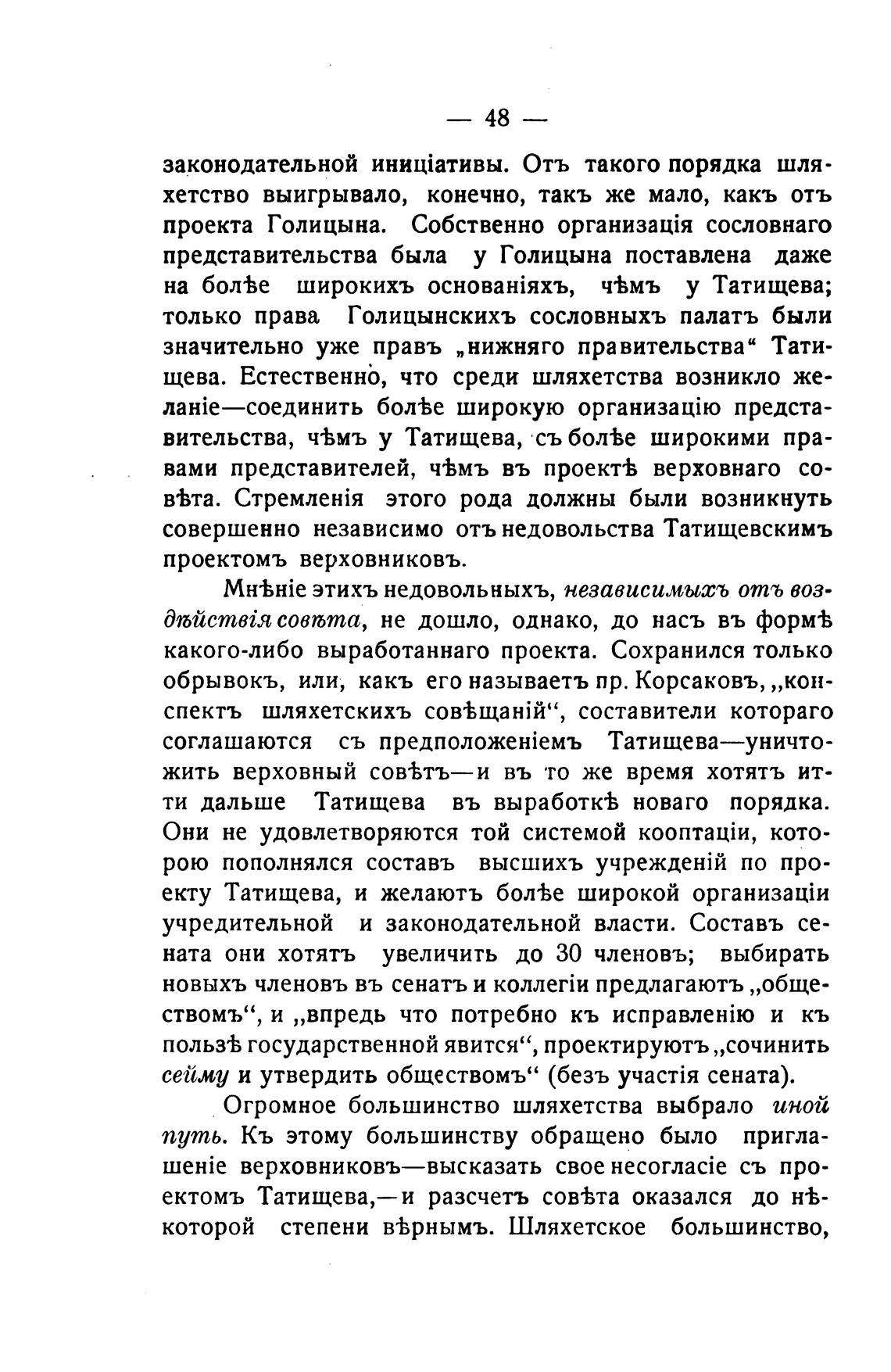 — 48 —

законодательной иниціативы. Отъ такого порядка шляхетство выигрывало, конечно, такъ же мало, какъ отъ проекта Голицына. Собственно организація сословнаго представительства была у Голицына поставлена даже на болѣе широкихъ основаніяхъ, чѣмъ у Татищева; только права Голицынскихъ сословныхъ палатъ были значительно уже правъ „нижняго правительства“ Татищева. Естественно, что среди шляхетства возникло желаніе—соединить болѣе широкую организацію представительства, чѣмъ у Татищева, съ болѣе широкими правами представителей, чѣмъ въ проектѣ верховнаго совѣта. Стремленія этого рода должны были возникнуть совершенно независимо отъ недовольства Татищевскимъ проектомъ верховниковъ.

Мнѣніе этихъ недовольныхъ, независимыхъ отъ воздѣйствія совѣта, не дошло, однако, до насъ въ формѣ какого-либо выработаннаго проекта. Сохранился только обрывокъ, или, какъ его называетъ пр. Корсаковъ, „конспектъ шляхетскихъ совѣщаній“, составители котораго соглашаются съ предположеніемъ Татищева—уничтожить верховный совѣтъ—и въ то же время хотятъ итти дальше Татищева въ выработкѣ новаго порядка. Они не удовлетворяются той системой кооптаціи, которою пополнялся составъ высшихъ учрежденій по проекту Татищева, и желаютъ болѣе широкой организаціи учредительной и законодательной власти. Составъ сената они хотятъ увеличить до 30 членовъ; выбирать новыхъ членовъ въ сенатъ и коллегіи предлагаютъ „обществомъ“, и „впредь что потребно къ исправленію и къ пользѣ государственной явится“, проектируютъ „сочинить сейму и утвердить обществомъ“ (безъ участія сената).

Огромное большинство шляхетства выбрало иной путь. Къ этому большинству обращено было приглашеніе верховниковъ—высказать свое несогласіе съ проектомъ Татищева,—и разсчетъ совѣта оказался до нѣкоторой степени вѣрнымъ. Шляхетское большинство,